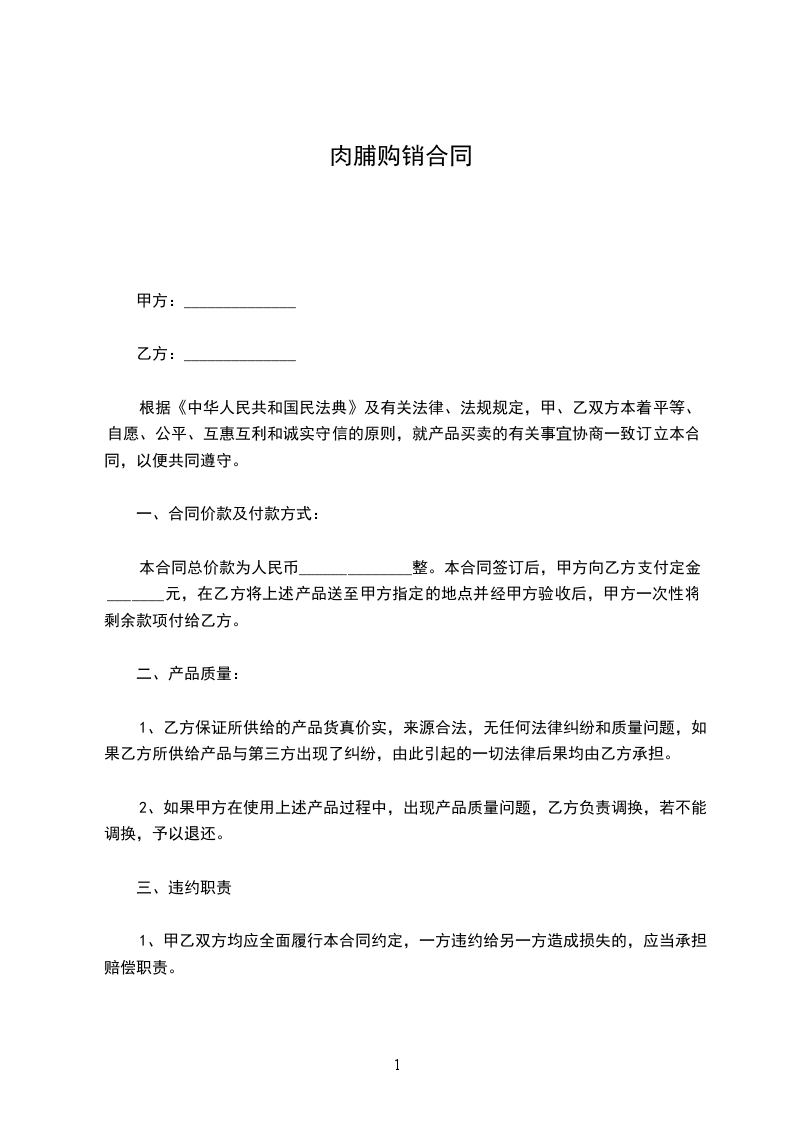 肉脯购销合同

甲方：______________

乙方：______________

根据《中华人民共和国民法典》及有关法律、法规规定，甲、乙双方本着平等、自愿、公平、互惠互利和诚实守信的原则，就产品买卖的有关事宜协商一致订立本合同，以便共同遵守。

一、合同价款及付款方式：

本合同总价款为人民币______________整。本合同签订后，甲方向乙方支付定金_______元，在乙方将上述产品送至甲方指定的地点并经甲方验收后，甲方一次性将剩余款项付给乙方。

二、产品质量：

1、乙方保证所供给的产品货真价实，来源合法，无任何法律纠纷和质量问题，如果乙方所供给产品与第三方出现了纠纷，由此引起的一切法律后果均由乙方承担。

2、如果甲方在使用上述产品过程中，出现产品质量问题，乙方负责调换，若不能调换，予以退还。

三、违约职责

1、甲乙双方均应全面履行本合同约定，一方违约给另一方造成损失的，应当承担赔偿职责。

1